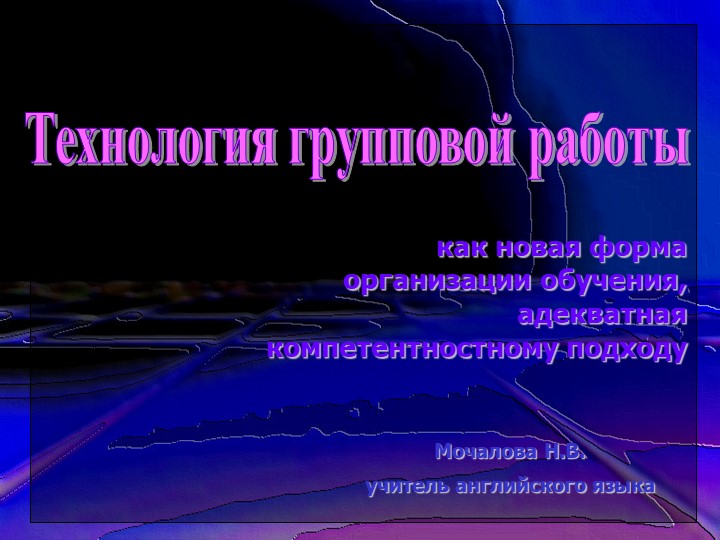 Технология групповой работы

как новая форма организации обучения, адекватная компетентностному подходу

Мочалова Н.В.
учитель английского языка